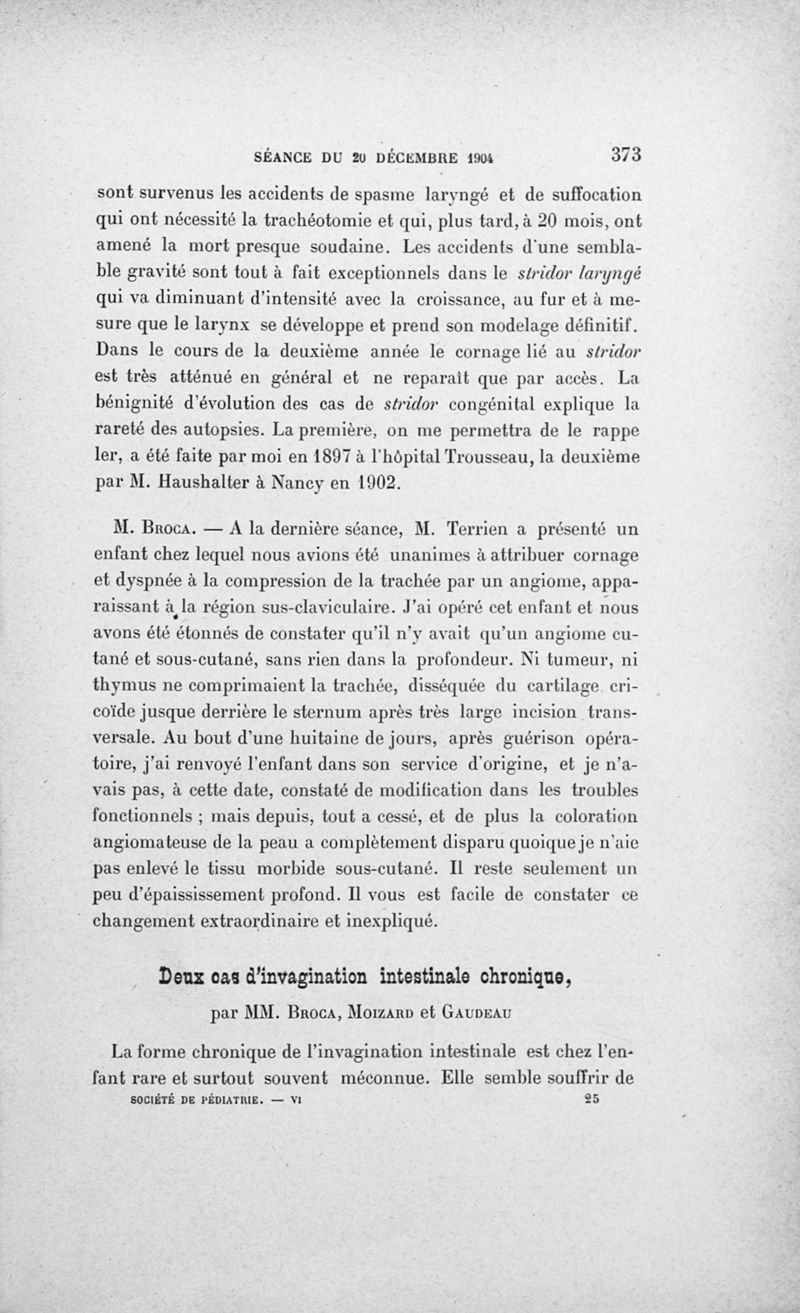 SÉANCE DU 20 DÉCEMBRE 1904 373

sont survenus les accidents de spasme laryngé et de suffocation qui ont nécessité la trachéotomie et qui, plus tard, à 20 mois, ont amené la mort presque soudaine. Les accidents d'une semblable gravité sont tout à fait exceptionnels dans le stridor laryngé qui va diminuant d'intensité avec la croissance, au fur et à mesure que le larynx se développe et prend son modelage définitif. Dans le cours de la deuxième année le cornage lié au stridor est très atténué en général et ne reparaît que par accès. La bénignité d'évolution des cas de stridor congénital explique la rareté des autopsies. La première, on me permettra de le rappeler, a été faite par moi en 1897 à l'hôpital Trousseau, la deuxième par M. Haushalter à Nancy en 1902.

M. Broca. — A la dernière séance, M. Terrien a présenté un enfant chez lequel nous avions été unanimes à attribuer cornage et dyspnée à la compression de la trachée par un angiome, apparaissant à la région sus-claviculaire. J'ai opéré cet enfant et nous avons été étonnés de constater qu'il n'y avait qu'un angiome cutané et sous-cutané, sans rien dans la profondeur. Ni tumeur, ni thymus ne comprimaient la trachée, disséquée du cartilage cricoïde jusque derrière le sternum après très large incision transversale. Au bout d'une huitaine de jours, après guérison opératoire, j'ai renvoyé l'enfant dans son service d'origine, et je n'avais pas, à cette date, constaté de modification dans les troubles fonctionnels ; mais depuis, tout a cessé, et de plus la coloration angiomateuse de la peau a complètement disparu quoique je n'aie pas enlevé le tissu morbide sous-cutané. Il reste seulement un peu d'épaississement profond. Il vous est facile de constater ce changement extraordinaire et inexpliqué.

Deux cas d'invagination intestinale chronique,

par MM. Broca, Moizard et Gaudeau

La forme chronique de l'invagination intestinale est chez l'enfant rare et surtout souvent méconnue. Elle semble souffrir de

SOCIÉTÉ DE PÉDIATRIE. — VI 25